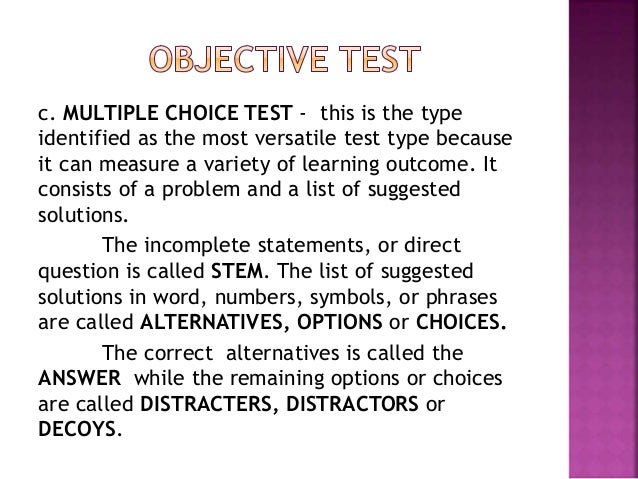 OBJECTIVE TEST

c. MULTIPLE CHOICE TEST - this is the type identified as the most versatile test type because it can measure a variety of learning outcome. It consists of a problem and a list of suggested solutions.

The incomplete statements, or direct question is called STEM. The list of suggested solutions in word, numbers, symbols, or phrases are called ALTERNATIVES, OPTIONS or CHOICES.

The correct alternatives is called the ANSWER while the remaining options or choices are called DISTRACTERS, DISTRACTORS or DECOYS.